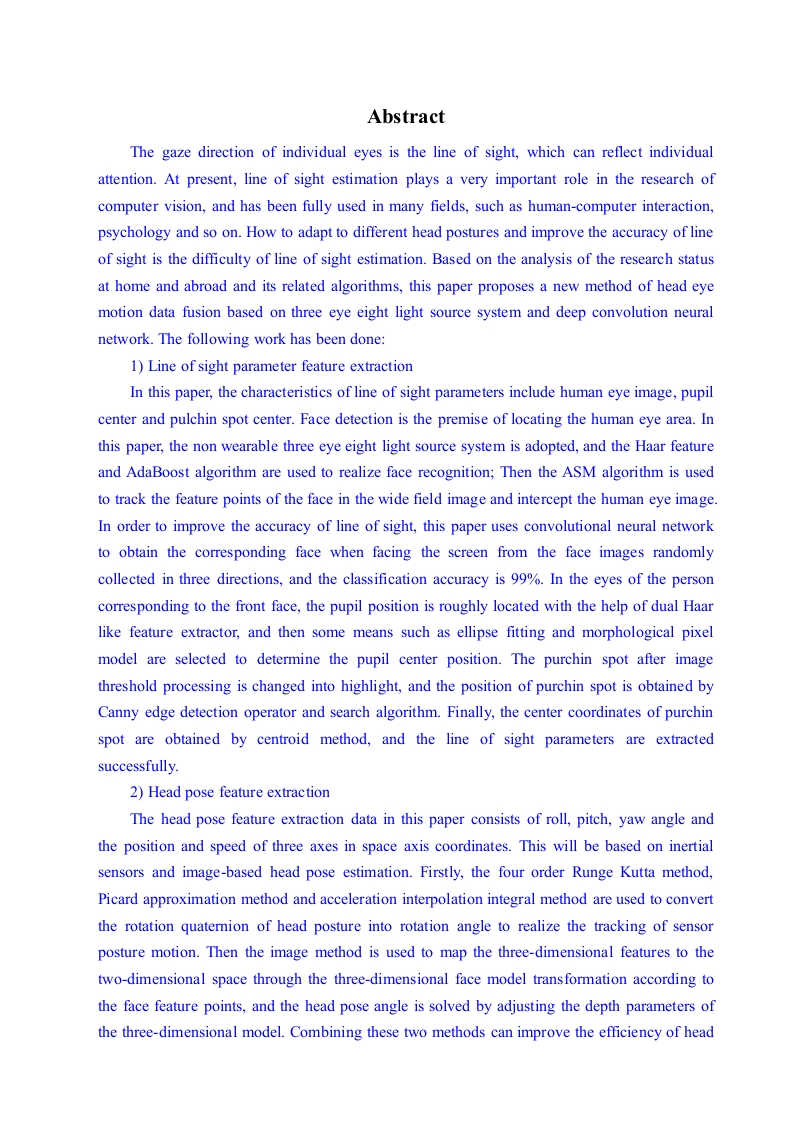 Abstract

The gaze direction of individual eyes is the line of sight, which can reflect individual attention. At present, line of sight estimation plays a very important role in the research of computer vision, and has been fully used in many fields, such as human-computer interaction, psychology and so on. How to adapt to different head postures and improve the accuracy of line of sight is the difficulty of line of sight estimation. Based on the analysis of the research status at home and abroad and its related algorithms, this paper proposes a new method of head eye motion data fusion based on three eye eight light source system and deep convolution neural network. The following work has been done:

1) Line of sight parameter feature extraction

In this paper, the characteristics of line of sight parameters include human eye image, pupil center and pulchin spot center. Face detection is the premise of locating the human eye area. In this paper, the non wearable three eye eight light source system is adopted, and the Haar feature and AdaBoost algorithm are used to realize face recognition; Then the ASM algorithm is used to track the feature points of the face in the wide field image and intercept the human eye image. In order to improve the accuracy of line of sight, this paper uses convolutional neural network to obtain the corresponding face when facing the screen from the face images randomly collected in three directions, and the classification accuracy is 99%. In the eyes of the person corresponding to the front face, the pupil position is roughly located with the help of dual Haar like feature extractor, and then some means such as ellipse fitting and morphological pixel model are selected to determine the pupil center position. The purchin spot after image threshold processing is changed into highlight, and the position of purchin spot is obtained by Canny edge detection operator and search algorithm. Finally, the center coordinates of purchin spot are obtained by centroid method, and the line of sight parameters are extracted successfully.

2) Head pose feature extraction

The head pose feature extraction data in this paper consists of roll, pitch, yaw angle and the position and speed of three axes in space axis coordinates. This will be based on inertial sensors and image-based head pose estimation. Firstly, the four order Runge Kutta method, Picard approximation method and acceleration interpolation integral method are used to convert the rotation quaternion of head posture into rotation angle to realize the tracking of sensor posture motion. Then the image method is used to map the three-dimensional features to the two-dimensional space through the three-dimensional face model transformation according to the face feature points, and the head pose angle is solved by adjusting the depth parameters of the three-dimensional model. Combining these two methods can improve the efficiency of head